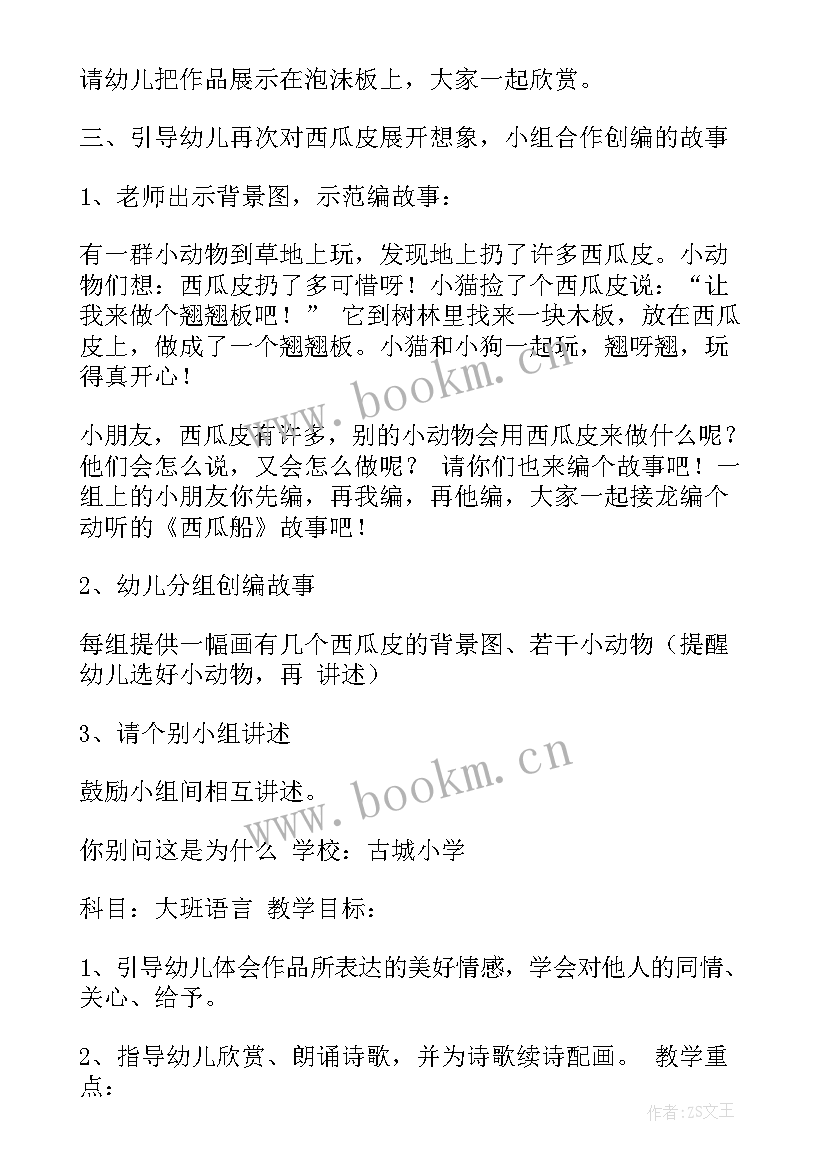 请幼儿把作品展示在泡沫板上，大家一起欣赏。

三、引导幼儿再次对西瓜皮展开想象，小组合作创编的故事

1、老师出示背景图，示范编故事：

有一群小动物到草地上玩，发现地上扔了许多西瓜皮。小动物们想：西瓜皮扔了多可惜呀！小猫捡了个西瓜皮说：“让我来做个翘翘板吧！” 它到树林里找来一块木板，放在西瓜皮上，做成了一个翘翘板。小猫和小狗一起玩，翘呀翘，玩得真开心！

小朋友，西瓜皮有许多，别的小动物会用西瓜皮来做什么呢？他们会怎么说，又会怎么做呢？ 请你们也来编个故事吧！一组上的小朋友你先编，再我编，再他编，大家一起接龙编个动听的《西瓜船》故事吧！

2、幼儿分组创编故事

每组提供一幅画有几个西瓜皮的背景图、若干小动物（提醒幼儿选好小动物，再 讲述）

3、请个别小组讲述

鼓励小组间相互讲述。

你别问这是为什么 学校：古城小学

科目：大班语言 教学目标：

1、引导幼儿体会作品所表达的美好情感，学会对他人的同情、关心、给予。

2、指导幼儿欣赏、朗诵诗歌，并为诗歌续诗配画。 教学重点：

www.bookm.cn

www.bookm.cn

作者：ZS文王